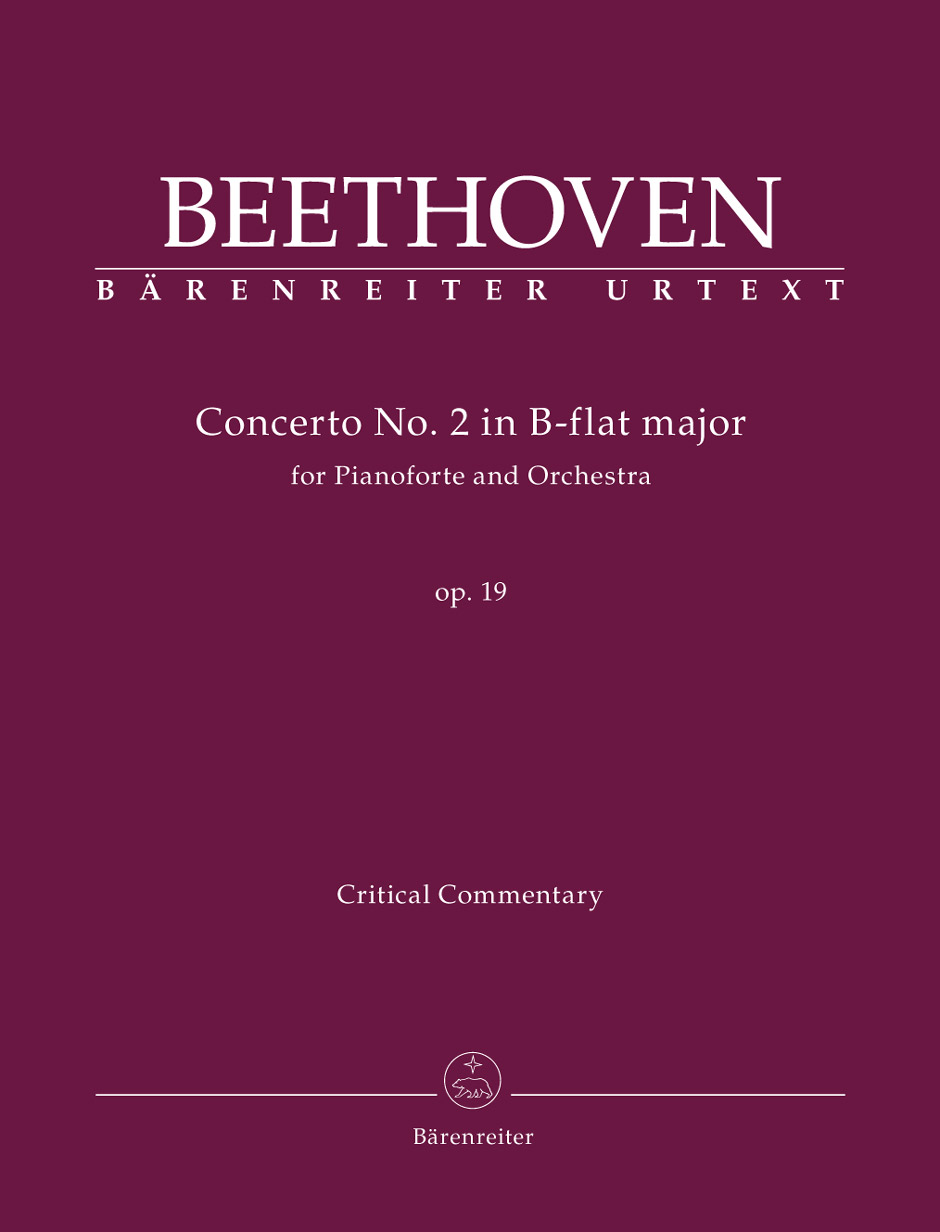 BEETHOVEN

BÄRENREITER URTEXT

Concerto No. 2 in B-flat major

for Pianoforte and Orchestra

op. 19

Critical Commentary

Bärenreiter